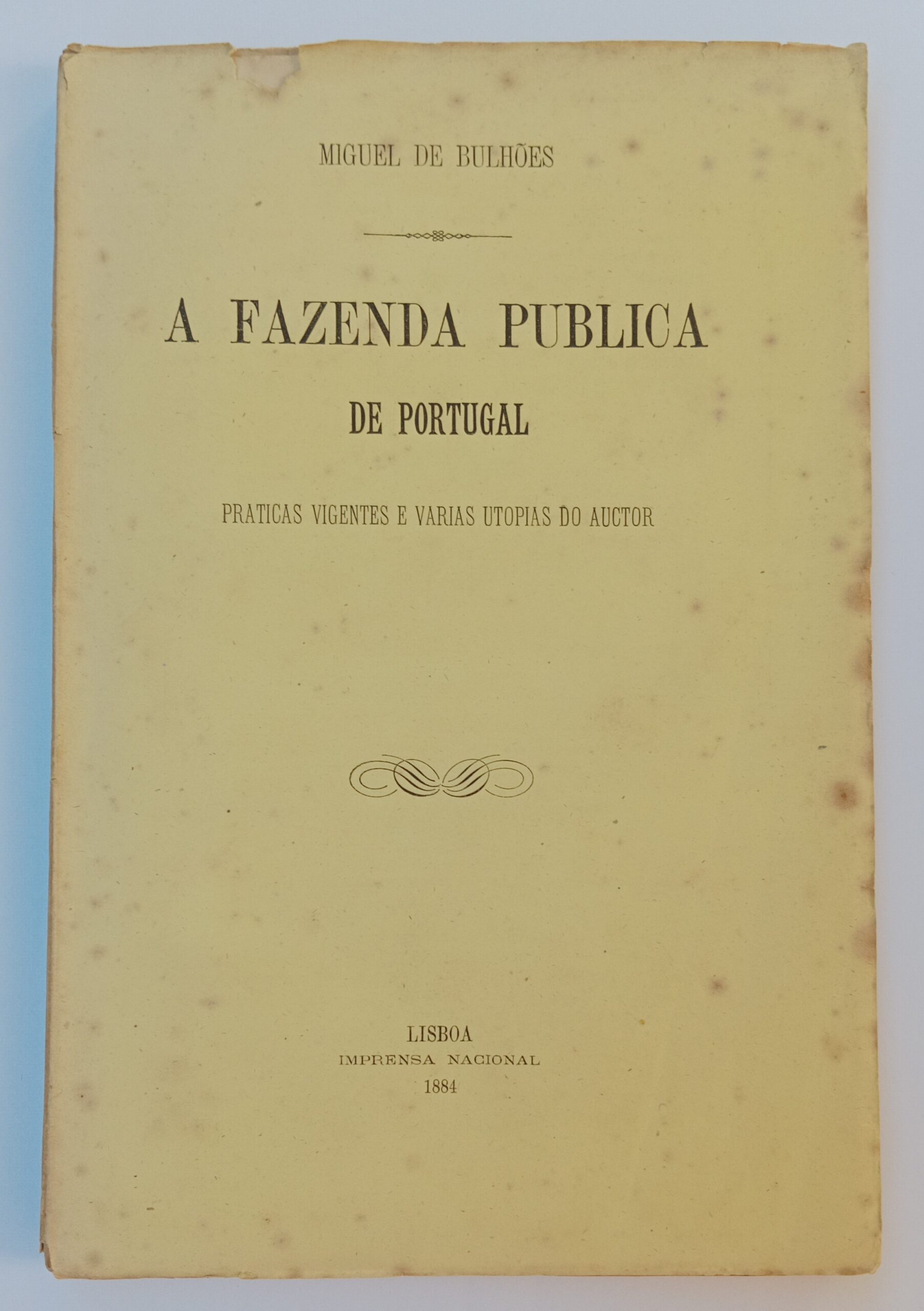 MIGUEL DE BULHÕES

A FAZENDA PUBLICA

DE PORTUGAL

PRATICAS VIGENTES E VARIAS UTOPIAS DO AUCTOR

LISBOA
IMPRENSA NACIONAL
1884